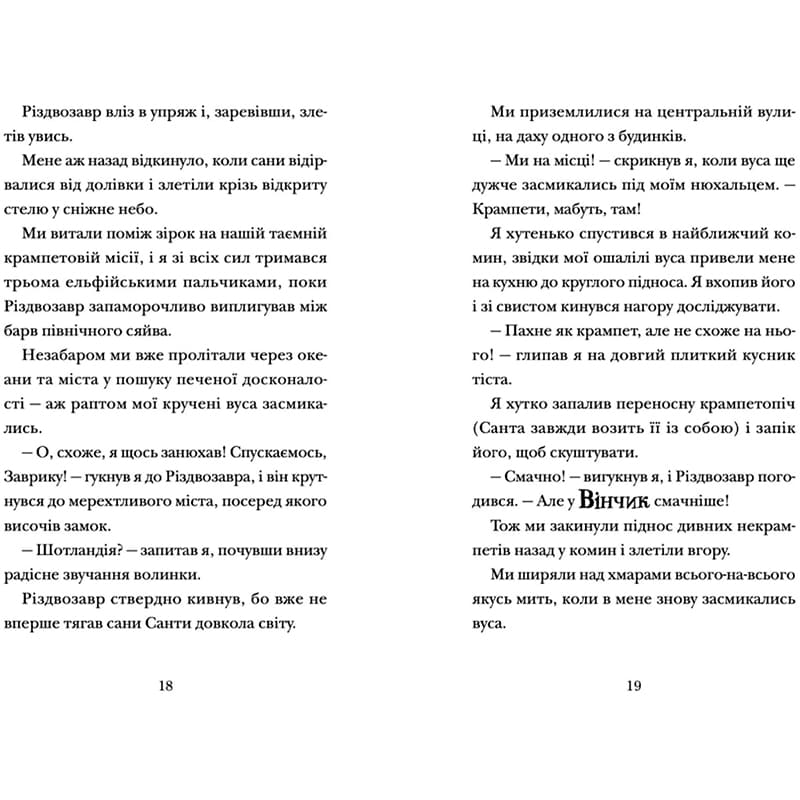 Різдвозавр вліз в упряж і, заревівши, злетів увись.

Мене аж назад відкинуло, коли сани відірвалися від долівки і злетіли крізь відкриту стелю у сніжне небо.

Ми витали поміж зірок на нашій таємній крампетовій місії, і я зі всіх сил тримався трьома ельфійськими пальчиками, поки Різдвозавр запаморочливо виплигував між барв північного сяйва.

Незабаром ми вже пролітали через океани та міста у пошуку печеної досконалості — аж раптом мої кручені вуса засмикались.

— О, схоже, я щось занюхав! Спускаємось, Заврику! — гукнув я до Різдвозавра, і він крутнувся до мерехтливого міста, посеред якого височів замок.

— Шотландія? — запитав я, почувши внизу радісне звучання волинки.

Різдвозавр ствердно кивнув, бо вже не вперше тягав сани Санти довкола світу.

18

Ми приземлилися на центральній вулиці, на даху одного з будинків.

— Ми на місці! — скрикнув я, коли вуса ще дужче засмикались під моїм нюхальцем. — Крампети, мабуть, там!

Я хутенько спустився в найближчий комин, звідки мої ошалілі вуса привели мене на кухню до круглого підноса. Я вхопив його і зі свистом кинувся нагору досліджувати.

— Пахне як крампет, але не схоже на нього! — глипав я на довгий плиткий кусник тіста.

Я хутко запалив переносну крампетопіч (Санта завжди возить її із собою) і запік його, щоб скуштувати.

— Смачно! — вигукнув я, і Різдвозавр погодився. — Але у Вінчик смачніше!

Тож ми закинули піднос дивних некрампетів назад у комин і злетіли вгору.

Ми ширяли над хмарами всього-на-всього якусь мить, коли в мене знову засмикались вуса.

19